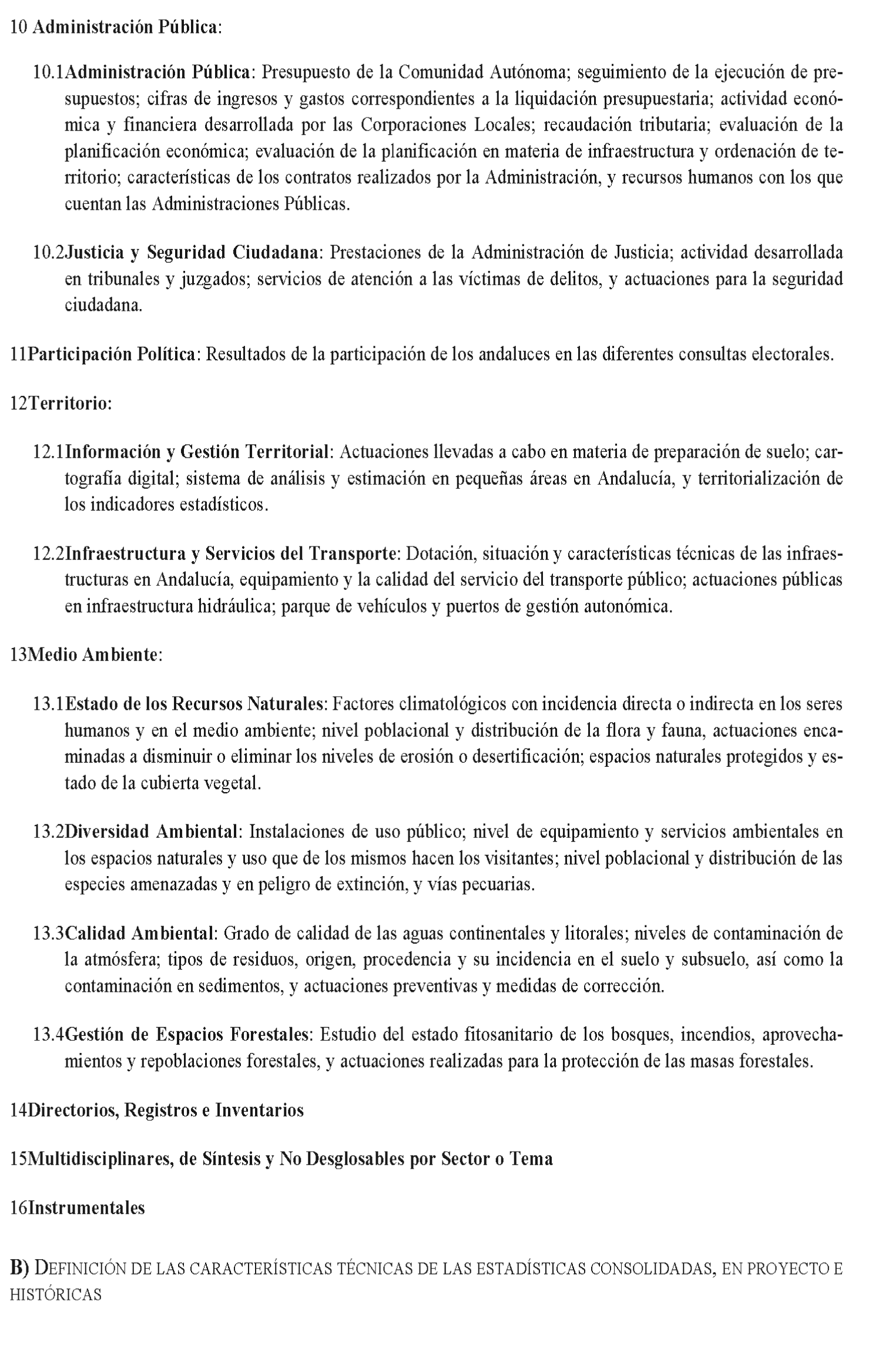 10 Administración Pública:

10.1Administración Pública: Presupuesto de la Comunidad Autónoma; seguimiento de la ejecución de presupuestos; cifras de ingresos y gastos correspondientes a la liquidación presupuestaria; actividad económica y financiera desarrollada por las Corporaciones Locales; recaudación tributaria; evaluación de la planificación económica; evaluación de la planificación en materia de infraestructura y ordenación de territorio; características de los contratos realizados por la Administración, y recursos humanos con los que cuentan las Administraciones Públicas.

10.2Justicia y Seguridad Ciudadana: Prestaciones de la Administración de Justicia; actividad desarrollada en tribunales y juzgados; servicios de atención a las víctimas de delitos, y actuaciones para la seguridad ciudadana.

11Participación Política: Resultados de la participación de los andaluces en las diferentes consultas electorales.

12Territorio:

12.1Información y Gestión Territorial: Actuaciones llevadas a cabo en materia de preparación de suelo; cartografía digital; sistema de análisis y estimación en pequeñas áreas en Andalucía, y territorialización de los indicadores estadísticos.

12.2Infraestructura y Servicios del Transporte: Dotación, situación y características técnicas de las infraestructuras en Andalucía, equipamiento y la calidad del servicio del transporte público; actuaciones públicas en infraestructura hidráulica; parque de vehículos y puertos de gestión autonómica.

13Medio Ambiente:

13.1Estado de los Recursos Naturales: Factores climatológicos con incidencia directa o indirecta en los seres humanos y en el medio ambiente; nivel poblacional y distribución de la flora y fauna, actuaciones encaminadas a disminuir o eliminar los niveles de erosión o desertificación; espacios naturales protegidos y estado de la cubierta vegetal.

13.2Diversidad Ambiental: Instalaciones de uso público; nivel de equipamiento y servicios ambientales en los espacios naturales y uso que de los mismos hacen los visitantes; nivel poblacional y distribución de las especies amenazadas y en peligro de extinción, y vías pecuarias.

13.3Calidad Ambiental: Grado de calidad de las aguas continentales y litorales; niveles de contaminación de la atmósfera; tipos de residuos, origen, procedencia y su incidencia en el suelo y subsuelo, así como la contaminación en sedimentos, y actuaciones preventivas y medidas de corrección.

13.4Gestión de Espacios Forestales: Estudio del estado fitosanitario de los bosques, incendios, aprovechamientos y repoblaciones forestales, y actuaciones realizadas para la protección de las masas forestales.

14Directorios, Registros e Inventarios

15Multidisciplinares, de Síntesis y No Desglosables por Sector o Tema

16Instrumentales

B) DEFINICIÓN DE LAS CARACTERÍSTICAS TÉCNICAS DE LAS ESTADÍSTICAS CONSOLIDADAS, EN PROYECTO E HISTÓRICAS